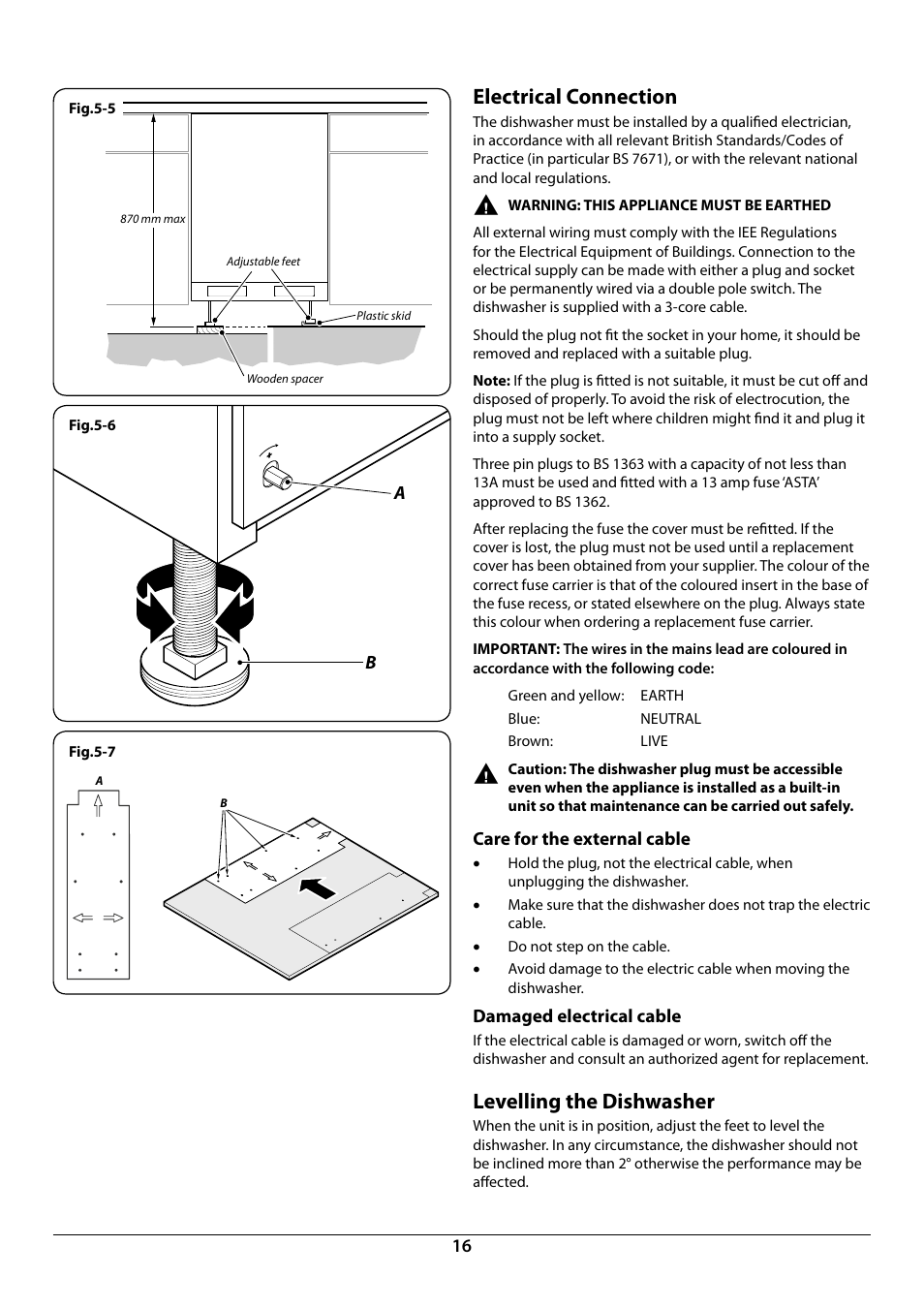 Fig.5-5

870 mm max

Adjustable feet

Plastic skid

Wooden spacer

Fig.5-6

A

B

Fig.5-7

A

B

Electrical Connection

The dishwasher must be installed by a qualified electrician, in accordance with all relevant British Standards/Codes of Practice (in particular BS 7671), or with the relevant national and local regulations.

WARNING: THIS APPLIANCE MUST BE EARTHED

All external wiring must comply with the IEE Regulations for the Electrical Equipment of Buildings. Connection to the electrical supply can be made with either a plug and socket or be permanently wired via a double pole switch. The dishwasher is supplied with a 3-core cable.

Should the plug not fit the socket in your home, it should be removed and replaced with a suitable plug.

Note: If the plug is fitted is not suitable, it must be cut off and disposed of properly. To avoid the risk of electrocution, the plug must not be left where children might find it and plug it into a supply socket.

Three pin plugs to BS 1363 with a capacity of not less than 13A must be used and fitted with a 13 amp fuse 'ASTA' approved to BS 1362.

After replacing the fuse the cover must be refitted. If the cover is lost, the plug must not be used until a replacement cover has been obtained from your supplier. The colour of the correct fuse carrier is that of the coloured insert in the base of the fuse recess, or stated elsewhere on the plug. Always state this colour when ordering a replacement fuse carrier.

IMPORTANT: The wires in the mains lead are coloured in accordance with the following code:

| Green and yellow: | EARTH |
|---|---|
| Blue: | NEUTRAL |
| Brown: | LIVE |

Caution: The dishwasher plug must be accessible even when the appliance is installed as a built-in unit so that maintenance can be carried out safely.

Care for the external cable

• Hold the plug, not the electrical cable, when unplugging the dishwasher.
• Make sure that the dishwasher does not trap the electric cable.
• Do not step on the cable.
• Avoid damage to the electric cable when moving the dishwasher.

Damaged electrical cable

If the electrical cable is damaged or worn, switch off the dishwasher and consult an authorized agent for replacement.

Levelling the Dishwasher

When the unit is in position, adjust the feet to level the dishwasher. In any circumstance, the dishwasher should not be inclined more than 2° otherwise the performance may be affected.

16